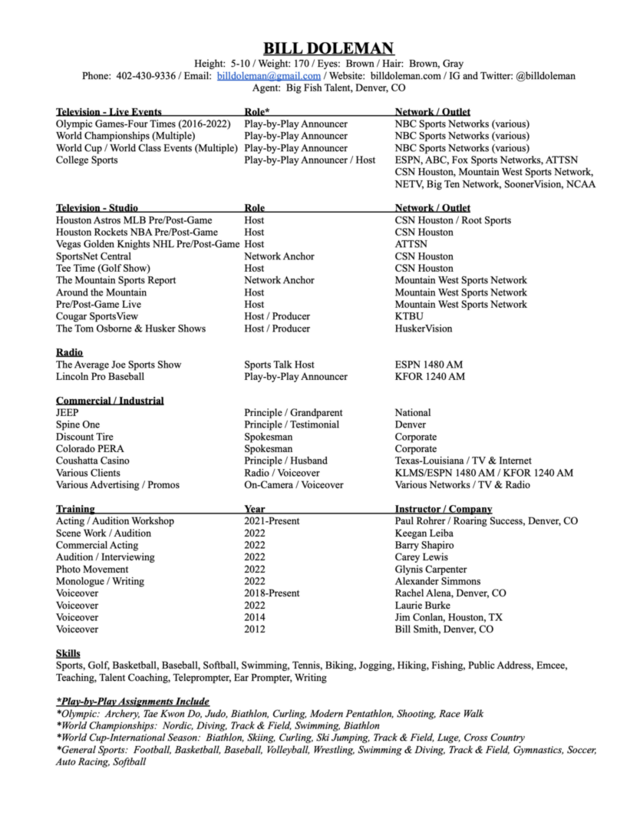 BILL DOLEMAN

Height: 5-10 / Weight: 170 / Eyes: Brown / Hair: Brown, Gray
Phone: 402-430-9336 / Email: billdoleman@gmail.com / Website: billdoleman.com / IG and Twitter: @billdoleman
Agent: Big Fish Talent, Denver, CO

| Television - Live Events | Role* | Network / Outlet |
|---|---|---|
| Olympic Games-Four Times (2016-2022) | Play-by-Play Announcer | NBC Sports Networks (various) |
| World Championships (Multiple) | Play-by-Play Announcer | NBC Sports Networks (various) |
| World Cup / World Class Events (Multiple) | Play-by-Play Announcer | NBC Sports Networks (various) |
| College Sports | Play-by-Play Announcer / Host | ESPN, ABC, Fox Sports Networks, ATTSN CSN Houston, Mountain West Sports Network, NETV, Big Ten Network, SoonerVision, NCAA |

| Television - Studio | Role | Network / Outlet |
|---|---|---|
| Houston Astros MLB Pre/Post-Game | Host | CSN Houston / Root Sports |
| Houston Rockets NBA Pre/Post-Game | Host | CSN Houston |
| Vegas Golden Knights NHL Pre/Post-Game | Host | ATTSN |
| SportsNet Central | Network Anchor | CSN Houston |
| Tee Time (Golf Show) | Host | CSN Houston |
| The Mountain Sports Report | Network Anchor | Mountain West Sports Network |
| Around the Mountain | Host | Mountain West Sports Network |
| Pre/Post-Game Live | Host | Mountain West Sports Network |
| Cougar SportsView | Host / Producer | KTBU |
| The Tom Osborne & Husker Shows | Host / Producer | HuskerVision |

| Radio | | |
|---|---|---|
| The Average Joe Sports Show | Sports Talk Host | ESPN 1480 AM |
| Lincoln Pro Baseball | Play-by-Play Announcer | KFOR 1240 AM |

| Commercial / Industrial | | |
|---|---|---|
| JEEP | Principle / Grandparent | National |
| Spine One | Principle / Testimonial | Denver |
| Discount Tire | Spokesman | Corporate |
| Colorado PERA | Spokesman | Corporate |
| Coushatta Casino | Principle / Husband | Texas-Louisiana / TV & Internet |
| Various Clients | Radio / Voiceover | KLMS/ESPN 1480 AM / KFOR 1240 AM |
| Various Advertising / Promos | On-Camera / Voiceover | Various Networks / TV & Radio |

| Training | Year | Instructor / Company |
|---|---|---|
| Acting / Audition Workshop | 2021-Present | Paul Rohrer / Roaring Success, Denver, CO |
| Scene Work / Audition | 2022 | Keegan Leiba |
| Commercial Acting | 2022 | Barry Shapiro |
| Audition / Interviewing | 2022 | Carey Lewis |
| Photo Movement | 2022 | Glynis Carpenter |
| Monologue / Writing | 2022 | Alexander Simmons |
| Voiceover | 2018-Present | Rachel Alena, Denver, CO |
| Voiceover | 2022 | Laurie Burke |
| Voiceover | 2014 | Jim Conlan, Houston, TX |
| Voiceover | 2012 | Bill Smith, Denver, CO |

Skills
Sports, Golf, Basketball, Baseball, Softball, Swimming, Tennis, Biking, Jogging, Hiking, Fishing, Public Address, Emcee, Teaching, Talent Coaching, Teleprompter, Ear Prompter, Writing

*Play-by-Play Assignments Include
*Olympic: Archery, Tae Kwon Do, Judo, Biathlon, Curling, Modern Pentathlon, Shooting, Race Walk
*World Championships: Nordic, Diving, Track & Field, Swimming, Biathlon
*World Cup-International Season: Biathlon, Skiing, Curling, Ski Jumping, Track & Field, Luge, Cross Country
*General Sports: Football, Basketball, Baseball, Volleyball, Wrestling, Swimming & Diving, Track & Field, Gymnastics, Soccer, Auto Racing, Softball